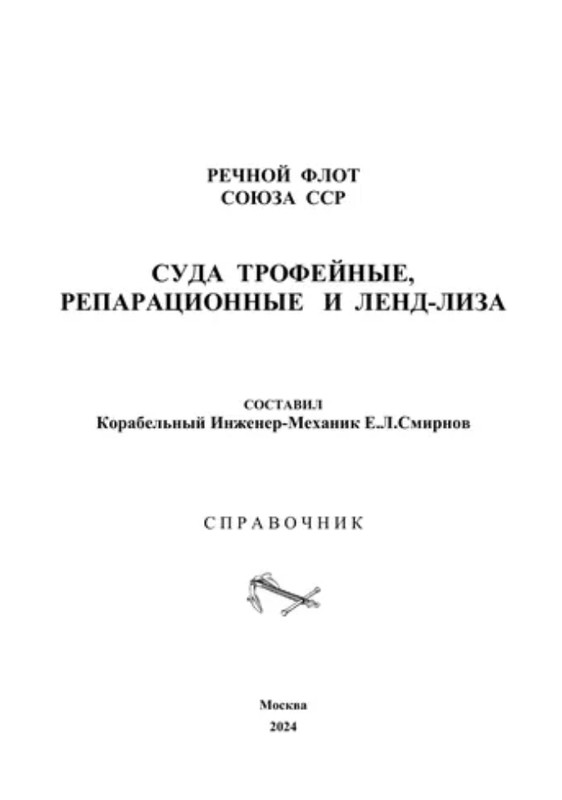 РЕЧНОЙ ФЛОТ
СОЮЗА ССР

СУДА ТРОФЕЙНЫЕ,
РЕПАРАЦИОННЫЕ И ЛЕНД-ЛИЗА

СОСТАВИЛ
Корабельный Инженер-Механик Е.Л.Смирнов

СПРАВОЧНИК

Москва
2024